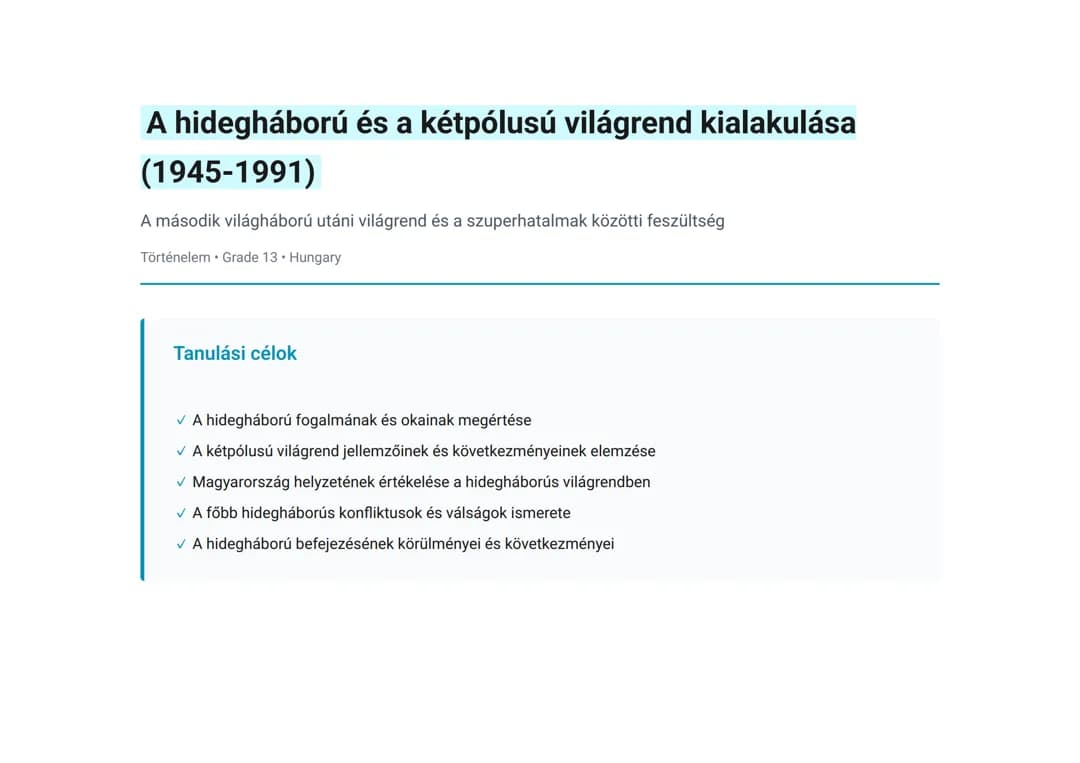 A hidegháború és a kétpólusú világrend kialakulása (1945-1991)

A második világháború utáni világrend és a szuperhatalmak közötti feszültség

Történelem • Grade 13 • Hungary

Tanulási célok

✓ A hidegháború fogalmának és okainak megértése
✓ A kétpólusú világrend jellemzőinek és következményeinek elemzése
✓ Magyarország helyzetének értékelése a hidegháborús világrendben
✓ A főbb hidegháborús konfliktusok és válságok ismerete
✓ A hidegháború befejezésének körülményei és következményei